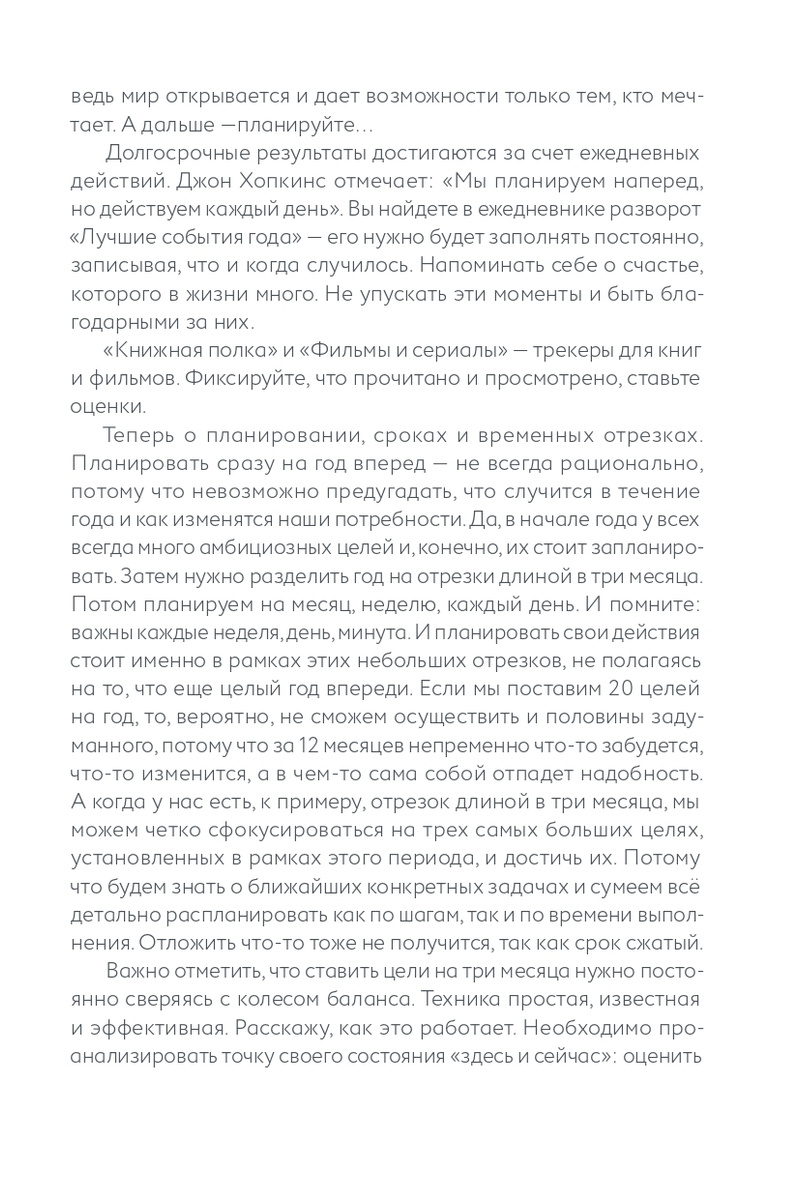 ведь мир открывается и дает возможности только тем, кто мечтает. А дальше —планируйте…

Долгосрочные результаты достигаются за счет ежедневных действий. Джон Хопкинс отмечает: «Мы планируем наперед, но действуем каждый день». Вы найдете в ежедневнике разворот «Лучшие события года» — его нужно будет заполнять постоянно, записывая, что и когда случилось. Напоминать себе о счастье, которого в жизни много. Не упускать эти моменты и быть благодарными за них.

«Книжная полка» и «Фильмы и сериалы» — трекеры для книг и фильмов. Фиксируйте, что прочитано и просмотрено, ставьте оценки.

Теперь о планировании, сроках и временных отрезках. Планировать сразу на год вперед — не всегда рационально, потому что невозможно предугадать, что случится в течение года и как изменятся наши потребности. Да, в начале года у всех всегда много амбициозных целей и, конечно, их стоит запланировать. Затем нужно разделить год на отрезки длиной в три месяца. Потом планируем на месяц, неделю, каждый день. И помните: важны каждые неделя, день, минута. И планировать свои действия стоит именно в рамках этих небольших отрезков, не полагаясь на то, что еще целый год впереди. Если мы поставим 20 целей на год, то, вероятно, не сможем осуществить и половины задуманного, потому что за 12 месяцев непременно что-то забудется, что-то изменится, а в чем-то сама собой отпадет надобность. А когда у нас есть, к примеру, отрезок длиной в три месяца, мы можем четко сфокусироваться на трех самых больших целях, установленных в рамках этого периода, и достичь их. Потому что будем знать о ближайших конкретных задачах и сумеем всё детально распланировать как по шагам, так и по времени выполнения. Отложить что-то тоже не получится, так как срок сжатый.

Важно отметить, что ставить цели на три месяца нужно постоянно сверяясь с колесом баланса. Техника простая, известная и эффективная. Расскажу, как это работает. Необходимо проанализировать точку своего состояния «здесь и сейчас»: оценить